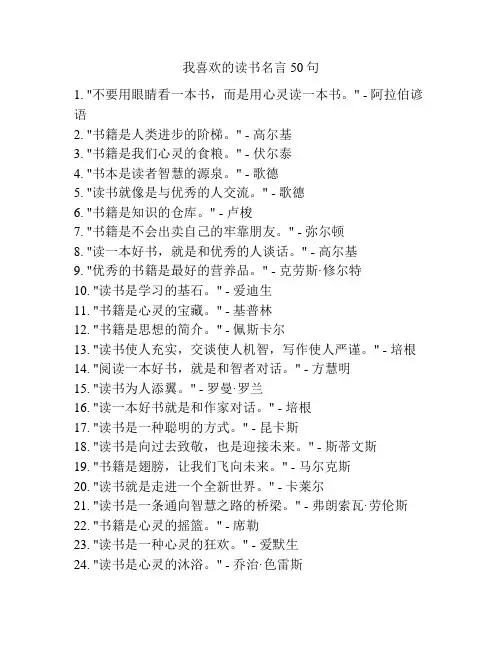 我喜欢的读书名言 50 句

1. "不要用眼睛看一本书，而是用心灵读一本书。" - 阿拉伯谚语
2. "书籍是人类进步的阶梯。" - 高尔基
3. "书籍是我们心灵的食粮。" - 伏尔泰
4. "书本是读者智慧的源泉。" - 歌德
5. "读书就像是与优秀的人交流。" - 歌德
6. "书籍是知识的仓库。" - 卢梭
7. "书籍是不会出卖自己的牢靠朋友。" - 弥尔顿
8. "读一本好书，就是和优秀的人谈话。" - 高尔基
9. "优秀的书籍是最好的营养品。" - 克劳斯·修尔特
10. "读书是学习的基石。" - 爱迪生
11. "书籍是心灵的宝藏。" - 基普林
12. "书籍是思想的简介。" - 佩斯卡尔
13. "读书使人充实，交谈使人机智，写作使人严谨。" - 培根
14. "阅读一本好书，就是和智者对话。" - 方慧明
15. "读书为人添翼。" - 罗曼·罗兰
16. "读一本好书就是和作家对话。" - 培根
17. "读书是一种聪明的方式。" - 昆卡斯
18. "读书是向过去致敬，也是迎接未来。" - 斯蒂文斯
19. "书籍是翅膀，让我们飞向未来。" - 马尔克斯
20. "读书就是走进一个全新世界。" - 卡莱尔
21. "读书是一条通向智慧之路的桥梁。" - 弗朗索瓦·劳伦斯
22. "书籍是心灵的摇篮。" - 席勒
23. "读书是一种心灵的狂欢。" - 爱默生
24. "读书是心灵的沐浴。" - 乔治·色雷斯